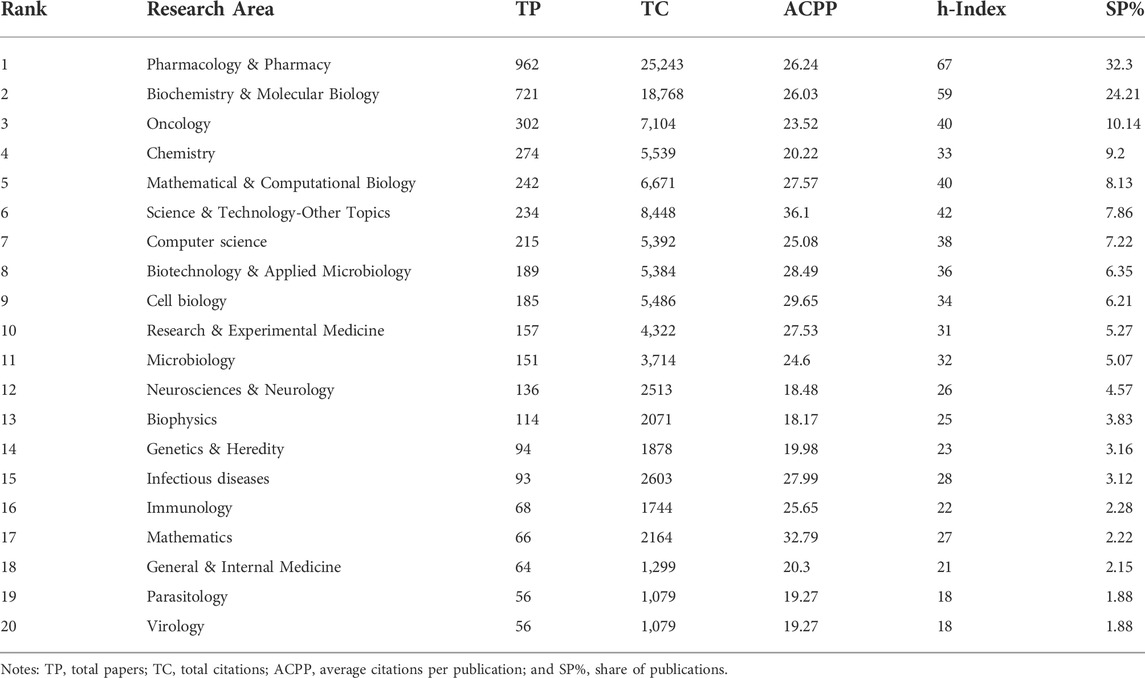 | Rank | Research Area | TP | TC | ACPP | h-Index | SP% |
|---|---|---|---|---|---|---|
| 1 | Pharmacology & Pharmacy | 962 | 25,243 | 26.24 | 67 | 32.3 |
| 2 | Biochemistry & Molecular Biology | 721 | 18,768 | 26.03 | 59 | 24.21 |
| 3 | Oncology | 302 | 7,104 | 23.52 | 40 | 10.14 |
| 4 | Chemistry | 274 | 5,539 | 20.22 | 33 | 9.2 |
| 5 | Mathematical & Computational Biology | 242 | 6,671 | 27.57 | 40 | 8.13 |
| 6 | Science & Technology-Other Topics | 234 | 8,448 | 36.1 | 42 | 7.86 |
| 7 | Computer science | 215 | 5,392 | 25.08 | 38 | 7.22 |
| 8 | Biotechnology & Applied Microbiology | 189 | 5,384 | 28.49 | 36 | 6.35 |
| 9 | Cell biology | 185 | 5,486 | 29.65 | 34 | 6.21 |
| 10 | Research & Experimental Medicine | 157 | 4,322 | 27.53 | 31 | 5.27 |
| 11 | Microbiology | 151 | 3,714 | 24.6 | 32 | 5.07 |
| 12 | Neurosciences & Neurology | 136 | 2513 | 18.48 | 26 | 4.57 |
| 13 | Biophysics | 114 | 2071 | 18.17 | 25 | 3.83 |
| 14 | Genetics & Heredity | 94 | 1878 | 19.98 | 23 | 3.16 |
| 15 | Infectious diseases | 93 | 2603 | 27.99 | 28 | 3.12 |
| 16 | Immunology | 68 | 1744 | 25.65 | 22 | 2.28 |
| 17 | Mathematics | 66 | 2164 | 32.79 | 27 | 2.22 |
| 18 | General & Internal Medicine | 64 | 1,299 | 20.3 | 21 | 2.15 |
| 19 | Parasitology | 56 | 1,079 | 19.27 | 18 | 1.88 |
| 20 | Virology | 56 | 1,079 | 19.27 | 18 | 1.88 |

Notes: TP, total papers; TC, total citations; ACPP, average citations per publication; and SP%, share of publications.